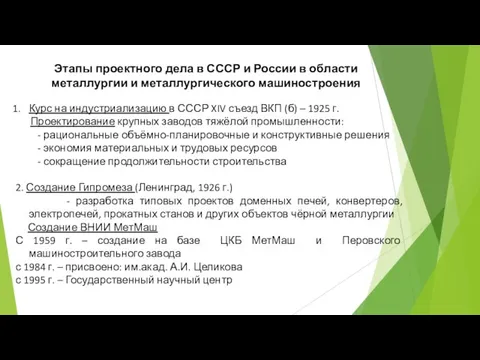 Этапы проектного дела в СССР и России в области металлургии и металлургического машиностроения

1. Курс на индустриализацию в СССР XIV съезд ВКП (б) – 1925 г.
Проектирование крупных заводов тяжёлой промышленности:
- рациональные объёмно-планировочные и конструктивные решения
- экономия материальных и трудовых ресурсов
- сокращение продолжительности строительства

2. Создание Гипромеза (Ленинград, 1926 г.)
- разработка типовых проектов доменных печей, конвертеров, электропечей, прокатных станов и других объектов чёрной металлургии
Создание ВНИИ МетМаш
С 1959 г. – создание на базе ЦКБ МетМаш и Перовского машиностроительного завода
с 1984 г. – присвоено: им.акад. А.И. Целикова
с 1995 г. – Государственный научный центр